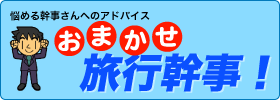 悩める幹事さんへのアドバイス

おまかせ

旅行幹事！